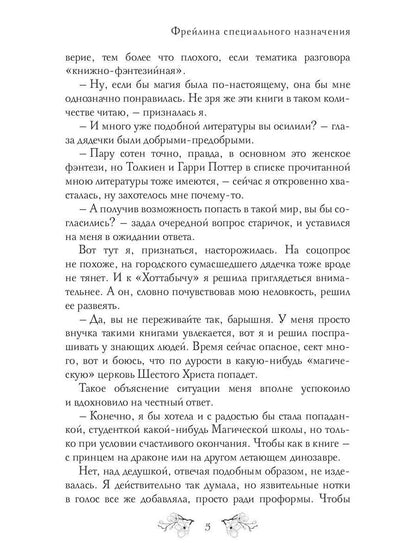 Фрейлина специального назначения

верие, тем более что плохого, если тематика разговора «книжно-фэнтезийная».

– Ну, если бы магия была по-настоящему, она бы мне однозначно понравилась. Не зря же эти книги в таком количестве читаю, – призналась я.

– И много уже подобной литературы вы осилили? – глаза дядечки были добрыми-предобрыми.

– Пару сотен точно, правда, в основном это женское фэнтези, но Толкиен и Гарри Поттер в списке прочитанной мною литературы тоже имеются, – сейчас я откровенно хвасталась, ну захотелось мне почему-то.

– А получив возможность попасть в такой мир, вы бы согласились? – задал очередной вопрос старичок, и уставился на меня в ожидании ответа.

Вот тут я, признаться, насторожилась. На соцопрос не похоже, на городского сумасшедшего дядечка тоже вроде не тянет. И к «Хоттабычу» я решила приглядеться внимательнее. А он, словно почувствовав мою неловкость, решил ее развеять.

– Да, вы не переживайте так, барышня. У меня просто внучка такими книгами увлекается, вот я и решил поспрашивать у знающих людей. Время сейчас опасное, сект много, вот и боюсь, что по дурости в какую-нибудь «магическую» церковь Шестого Христа попадет.

Такое объяснение ситуации меня вполне успокоило и вдохновило на честный ответ.

– Конечно, я бы хотела и с радостью бы стала попаданкой, студенткой какой-нибудь Магической школы, но только при условии счастливого окончания. Чтобы как в книге – с принцем на драконе или на другом летающем динозавре.

Нет, над дедушкой, отвечая подобным образом, не издевалась. Я действительно так думала, но язвительные нотки в голос все же добавляла, просто ради проформы. Чтобы

5